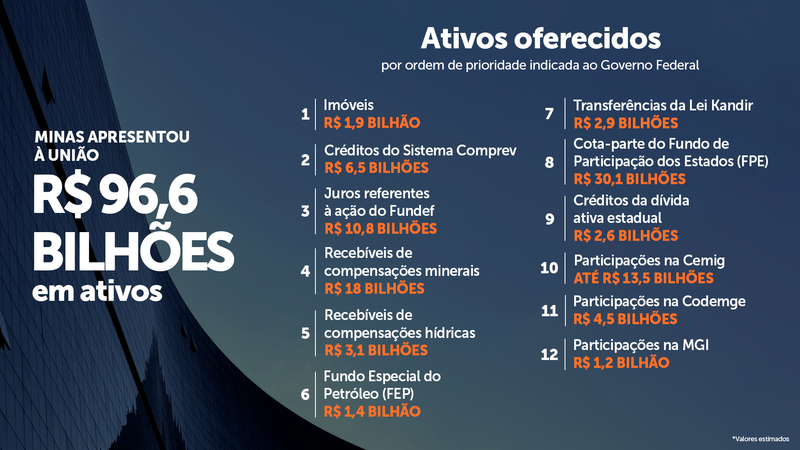 MINAS APRESENTOU
À UNIÃO
R$ 96,6
BILHÕES
em ativos

Ativos oferecidos
por ordem de prioridade indicada ao Governo Federal

1 Imóveis
R$ 1,9 BILHÃO

2 Créditos do Sistema Comprev
R$ 6,5 BILHÕES

3 Juros referentes à ação do Fundef
R$ 10,8 BILHÕES

4 Recebíveis de compensações minerais
R$ 18 BILHÕES

5 Recebíveis de compensações hídricas
R$ 3,1 BILHÕES

6 Fundo Especial do Petróleo (FEP)
R$ 1,4 BILHÃO

7 Transferências da Lei Kandir
R$ 2,9 BILHÕES

8 Cota-parte do Fundo de Participação dos Estados (FPE)
R$ 30,1 BILHÕES

9 Créditos da dívida ativa estadual
R$ 2,6 BILHÕES

10 Participações na Cemig
ATÉ R$ 13,5 BILHÕES

11 Participações na Codemge
R$ 4,5 BILHÕES

12 Participações na MGI
R$ 1,2 BILHÃO

*Valores estimados